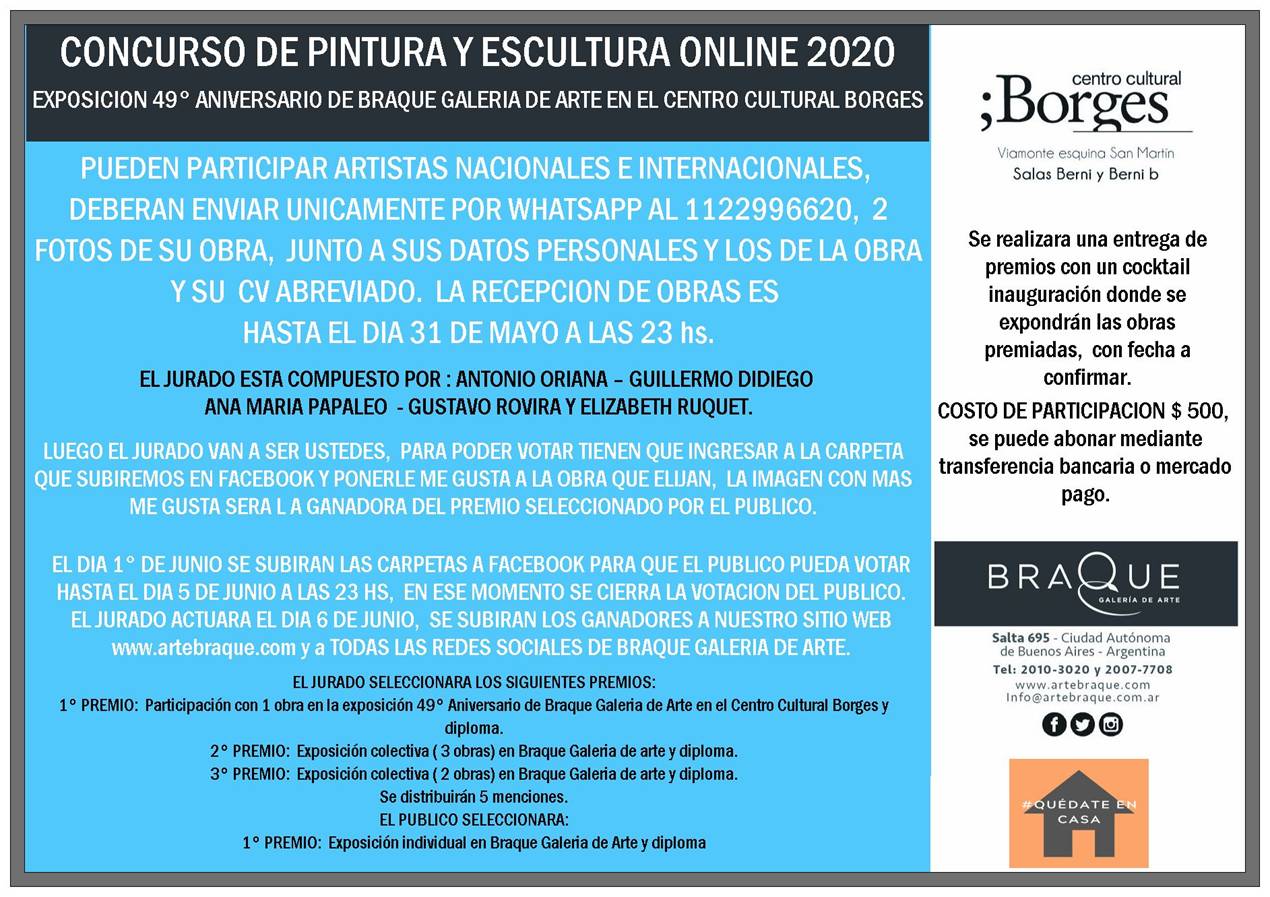 CONCURSO DE PINTURA Y ESCULTURA ONLINE 2020

EXPOSICION 49° ANIVERSARIO DE BRAQUE GALERIA DE ARTE EN EL CENTRO CULTURAL BORGES

PUEDEN PARTICIPAR ARTISTAS NACIONALES E INTERNACIONALES, DEBERAN ENVIAR UNICAMENTE POR WHATSAPP AL 1122996620, 2 FOTOS DE SU OBRA, JUNTO A SUS DATOS PERSONALES Y LOS DE LA OBRA Y SU CV ABREVIADO. LA RECEPCION DE OBRAS ES HASTA EL DIA 31 DE MAYO A LAS 23 hs.

EL JURADO ESTA COMPUESTO POR : ANTONIO ORIANA – GUILLERMO DIDIEGO ANA MARIA PAPALEO - GUSTAVO ROVIRA Y ELIZABETH RUQUET.

LUEGO EL JURADO VAN A SER USTEDES, PARA PODER VOTAR TIENEN QUE INGRESAR A LA CARPETA QUE SUBIREMOS EN FACEBOOK Y PONERLE ME GUSTA A LA OBRA QUE ELIJAN, LA IMAGEN CON MAS ME GUSTA SERA L A GANADORA DEL PREMIO SELECCIONADO POR EL PUBLICO.

EL DIA 1° DE JUNIO SE SUBIRAN LAS CARPETAS A FACEBOOK PARA QUE EL PUBLICO PUEDA VOTAR HASTA EL DIA 5 DE JUNIO A LAS 23 HS, EN ESE MOMENTO SE CIERRA LA VOTACION DEL PUBLICO. EL JURADO ACTUARA EL DIA 6 DE JUNIO, SE SUBIRAN LOS GANADORES A NUESTRO SITIO WEB www.artebraque.com y a TODAS LAS REDES SOCIALES DE BRAQUE GALERIA DE ARTE.

EL JURADO SELECCIONARA LOS SIGUIENTES PREMIOS:
1° PREMIO: Participación con 1 obra en la exposición 49° Aniversario de Braque Galeria de Arte en el Centro Cultural Borges y diploma.
2° PREMIO: Exposición colectiva ( 3 obras) en Braque Galeria de arte y diploma.
3° PREMIO: Exposición colectiva ( 2 obras) en Braque Galeria de arte y diploma.
Se distribuirán 5 menciones.
EL PUBLICO SELECCIONARA:
1° PREMIO: Exposición individual en Braque Galeria de Arte y diploma

centro cultural
;Borges
Viamonte esquina San Martín
Salas Berni y Berni b

Se realizara una entrega de premios con un cocktail inauguración donde se expondrán las obras premiadas, con fecha a confirmar.
COSTO DE PARTICIPACION $ 500, se puede abonar mediante transferencia bancaria o mercado pago.

BRAQUE
GALERÍA DE ARTE

Salta 695 - Ciudad Autónoma de Buenos Aires - Argentina
Tel: 2010-3020 y 2007-7708
www.artebraque.com
Info@artebraque.com.ar

#QUÉDATE EN CASA